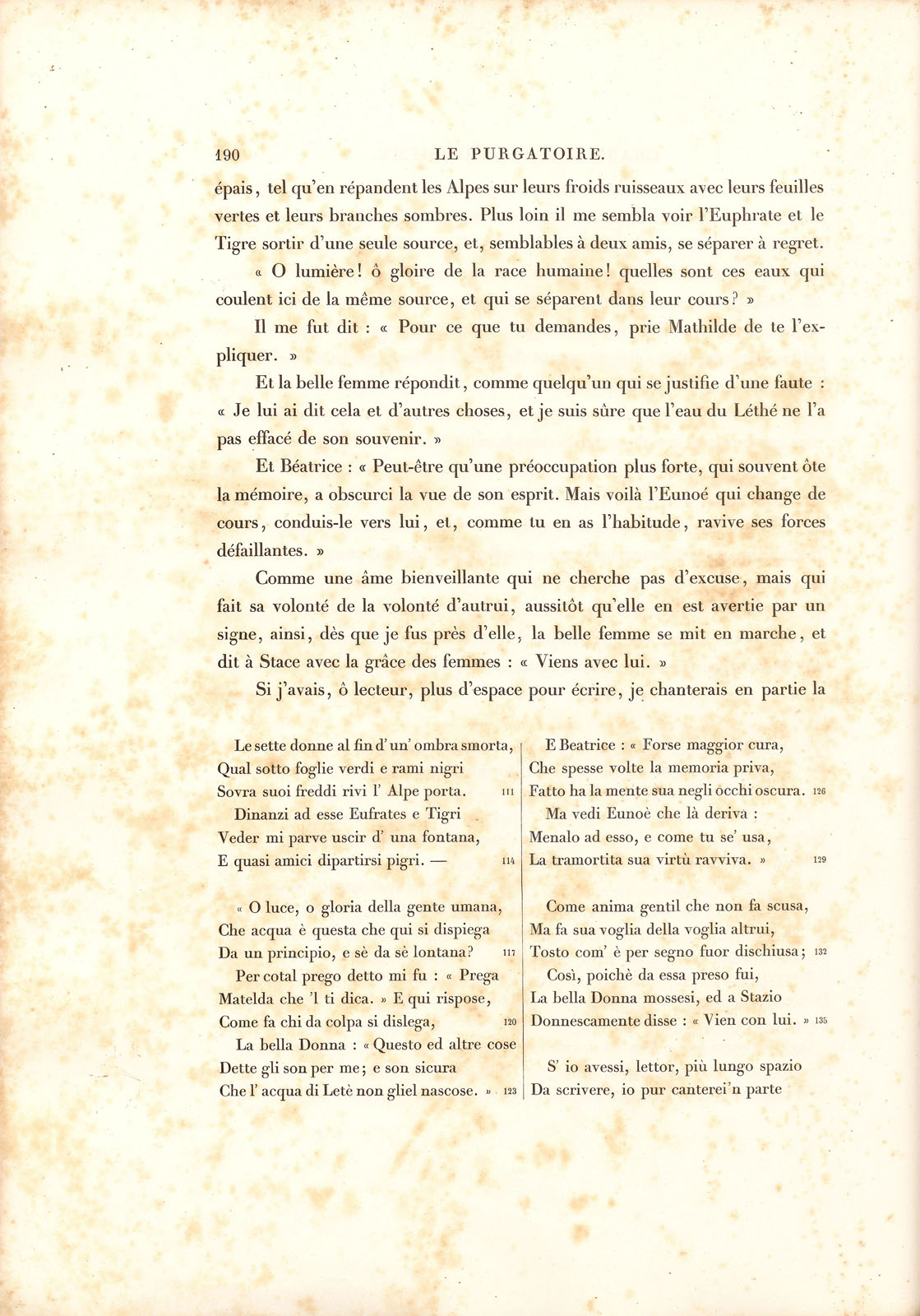 190 LE PURGATOIRE.

épais, tel qu'en répandent les Alpes sur leurs froids ruisseaux avec leurs feuilles vertes et leurs branches sombres. Plus loin il me sembla voir l'Euphrate et le Tigre sortir d'une seule source, et, semblables à deux amis, se séparer à regret.

« O lumière! ô gloire de la race humaine! quelles sont ces eaux qui coulent ici de la même source, et qui se séparent dans leur cours? »

Il me fut dit : « Pour ce que tu demandes, prie Mathilde de te l'expliquer. »

Et la belle femme répondit, comme quelqu'un qui se justifie d'une faute : « Je lui ai dit cela et d'autres choses, et je suis sûre que l'eau du Léthé ne l'a pas effacé de son souvenir. »

Et Béatrice : « Peut-être qu'une préoccupation plus forte, qui souvent ôte la mémoire, a obscurci la vue de son esprit. Mais voilà l'Eunoé qui change de cours, conduis-le vers lui, et, comme tu en as l'habitude, ravive ses forces défaillantes. »

Comme une âme bienveillante qui ne cherche pas d'excuse, mais qui fait sa volonté de la volonté d'autrui, aussitôt qu'elle en est avertie par un signe, ainsi, dès que je fus près d'elle, la belle femme se mit en marche, et dit à Stace avec la grâce des femmes : « Viens avec lui. »

Si j'avais, ô lecteur, plus d'espace pour écrire, je chanterais en partie la

Le sette donne al fin d'un' ombra smorta,
Qual sotto foglie verdi e rami nigri
Sovra suoi freddi rivi l' Alpe porta. 111
Dinanzi ad esse Eufrates e Tigri
Veder mi parve uscir d' una fontana,
E quasi amici dipartirsi pigri. — 114

« O luce, o gloria della gente umana,
Che acqua è questa che qui si dispiega
Da un principio, e sè da sè lontana? 117
Per cotal prego detto mi fu : « Prega
Matelda che 'l ti dica. » E qui rispose,
Come fa chi da colpa si dislega, 120
La bella Donna : « Questo ed altre cose
Dette gli son per me; e son sicura
Che l' acqua di Letè non gliel nascose. » 123

E Beatrice : « Forse maggior cura,
Che spesse volte la memoria priva,
Fatto ha la mente sua negli occhi oscura. 126
Ma vedi Eunoè che là deriva :
Menalo ad esso, e come tu se' usa,
La tramortita sua virtù ravviva. » 129

Come anima gentil che non fa scusa,
Ma fa sua voglia della voglia altrui,
Tosto com' è per segno fuor dischiusa; 132
Così, poichè da essa preso fui,
La bella Donna mossesi, ed a Stazio
Donnescamente disse : « Vien con lui. » 135

S' io avessi, lettor, più lungo spazio
Da scrivere, io pur canterei'n parte